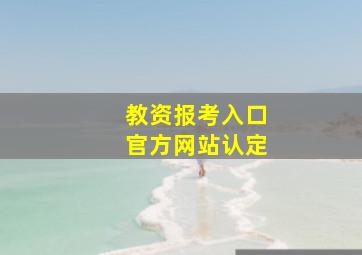 教资报考入口
官方网站认定